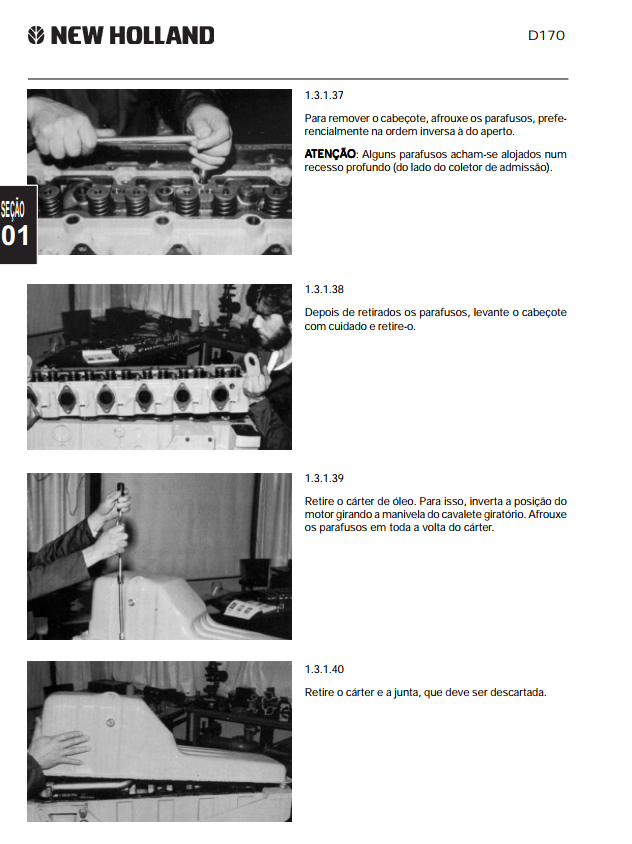 NEW HOLLAND

D170

SEÇÃO
01

1.3.1.37

Para remover o cabeçote, afrouxe os parafusos, preferencialmente na ordem inversa à do aperto.

ATENÇÃO: Alguns parafusos acham-se alojados num recesso profundo (do lado do coletor de admissão).

1.3.1.38

Depois de retirados os parafusos, levante o cabeçote com cuidado e retire-o.

1.3.1.39

Retire o cárter de óleo. Para isso, inverta a posição do motor girando a manivela do cavalete giratório. Afrouxe os parafusos em toda a volta do cárter.

1.3.1.40

Retire o cárter e a junta, que deve ser descartada.